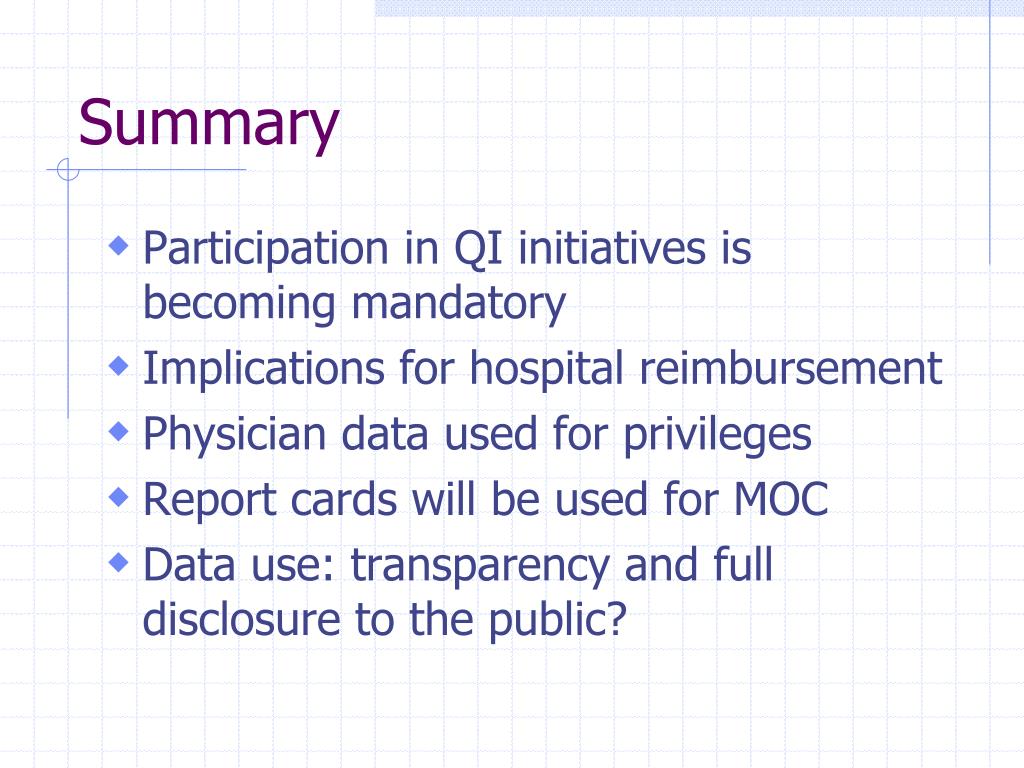 Summary

Participation in QI initiatives is becoming mandatory

Implications for hospital reimbursement

Physician data used for privileges

Report cards will be used for MOC

Data use: transparency and full disclosure to the public?